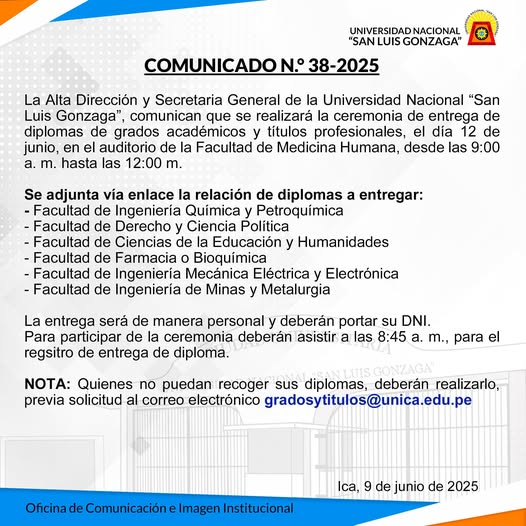 UNIVERSIDAD NACIONAL
"SAN LUIS GONZAGA"

COMUNICADO N.° 38-2025

La Alta Dirección y Secretaria General de la Universidad Nacional "San Luis Gonzaga", comunican que se realizará la ceremonia de entrega de diplomas de grados académicos y títulos profesionales, el día 12 de junio, en el auditorio de la Facultad de Medicina Humana, desde las 9:00 a. m. hasta las 12:00 m.

Se adjunta vía enlace la relación de diplomas a entregar:
- Facultad de Ingeniería Química y Petroquímica
- Facultad de Derecho y Ciencia Política
- Facultad de Ciencias de la Educación y Humanidades
- Facultad de Farmacia o Bioquímica
- Facultad de Ingeniería Mecánica Eléctrica y Electrónica
- Facultad de Ingeniería de Minas y Metalurgia

La entrega será de manera personal y deberán portar su DNI.
Para participar de la ceremonia deberán asistir a las 8:45 a. m., para el regsitro de entrega de diploma.

NOTA: Quienes no puedan recoger sus diplomas, deberán realizarlo, previa solicitud al correo electrónico gradosytitulos@unica.edu.pe

Ica, 9 de junio de 2025

Oficina de Comunicación e Imagen Institucional